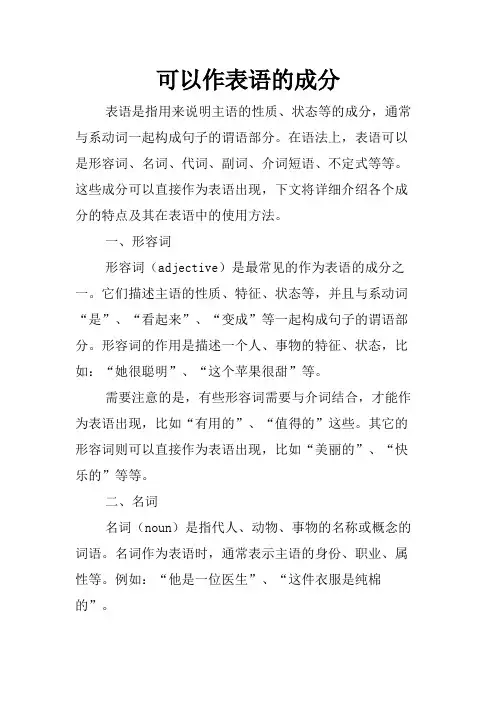 可以作表语的成分

表语是指用来说明主语的性质、状态等的成分，通常与系动词一起构成句子的谓语部分。在语法上，表语可以是形容词、名词、代词、副词、介词短语、不定式等等。这些成分可以直接作为表语出现，下文将详细介绍各个成分的特点及其在表语中的使用方法。

一、形容词

形容词（adjective）是最常见的作为表语的成分之一。它们描述主语的性质、特征、状态等，并且与系动词“是”、“看起来”、“变成”等一起构成句子的谓语部分。形容词的作用是描述一个人、事物的特征、状态，比如：“她很聪明”、“这个苹果很甜”等。

需要注意的是，有些形容词需要与介词结合，才能作为表语出现，比如“有用的”、“值得的”这些。其它的形容词则可以直接作为表语出现，比如“美丽的”、“快乐的”等等。

二、名词

名词（noun）是指代人、动物、事物的名称或概念的词语。名词作为表语时，通常表示主语的身份、职业、属性等。例如：“他是一位医生”、“这件衣服是纯棉的”。